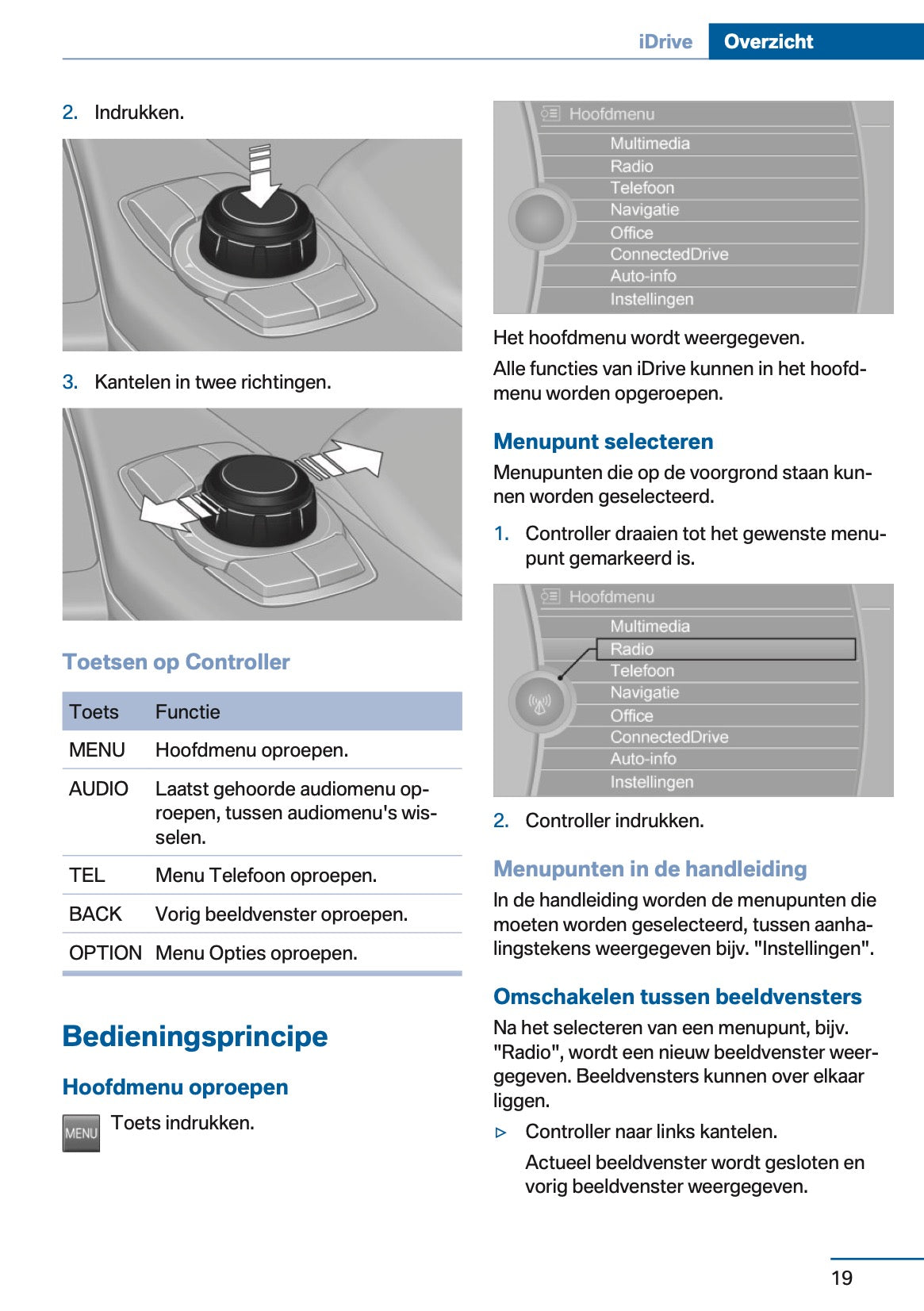 iDrive Overzicht

2. Indrukken.

3. Kantelen in twee richtingen.

Toetsen op Controller

| Toets | Functie |
|---|---|
| MENU | Hoofdmenu oproepen. |
| AUDIO | Laatst gehoorde audiomenu oproepen, tussen audiomenu's wisselen. |
| TEL | Menu Telefoon oproepen. |
| BACK | Vorig beeldvenster oproepen. |
| OPTION | Menu Opties oproepen. |

Bedieningsprincipe

Hoofdmenu oproepen

MENU Toets indrukken.

Hoofdmenu
Multimedia
Radio
Telefoon
Navigatie
Office
ConnectedDrive
Auto-info
Instellingen

Het hoofdmenu wordt weergegeven.

Alle functies van iDrive kunnen in het hoofdmenu worden opgeroepen.

Menupunt selecteren

Menupunten die op de voorgrond staan kunnen worden geselecteerd.

1. Controller draaien tot het gewenste menupunt gemarkeerd is.

Hoofdmenu
Multimedia
Radio
Telefoon
Navigatie
Office
ConnectedDrive
Auto-info
Instellingen

2. Controller indrukken.

Menupunten in de handleiding

In de handleiding worden de menupunten die moeten worden geselecteerd, tussen aanhalingstekens weergegeven bijv. "Instellingen".

Omschakelen tussen beeldvensters

Na het selecteren van een menupunt, bijv. "Radio", wordt een nieuw beeldvenster weergegeven. Beeldvensters kunnen over elkaar liggen.

▷ Controller naar links kantelen.

Actueel beeldvenster wordt gesloten en vorig beeldvenster weergegeven.

19